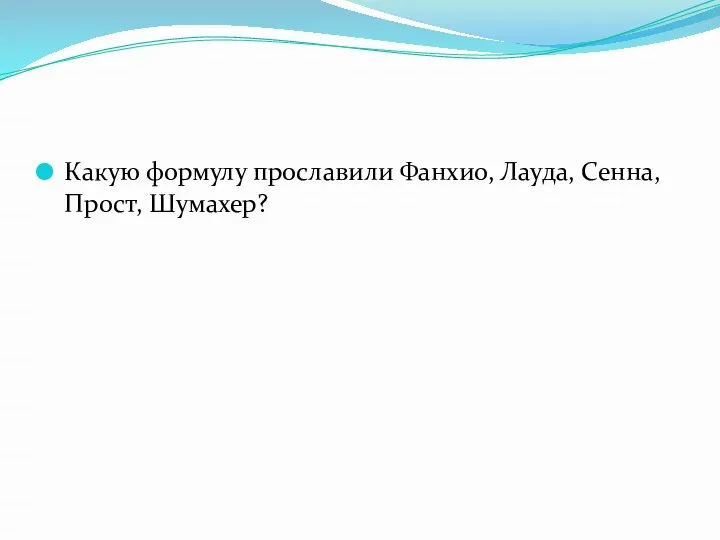 Какую формулу прославили Фанхио, Лауда, Сенна, Прост, Шумахер?